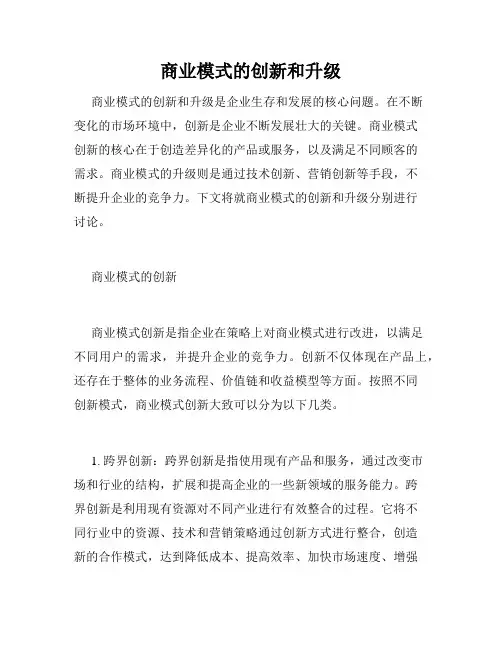 商业模式的创新和升级

商业模式的创新和升级是企业生存和发展的核心问题。在不断变化的市场环境中，创新是企业不断发展壮大的关键。商业模式创新的核心在于创造差异化的产品或服务，以及满足不同顾客的需求。商业模式的升级则是通过技术创新、营销创新等手段，不断提升企业的竞争力。下文将就商业模式的创新和升级分别进行讨论。

商业模式的创新

商业模式创新是指企业在策略上对商业模式进行改进，以满足不同用户的需求，并提升企业的竞争力。创新不仅体现在产品上，还存在于整体的业务流程、价值链和收益模型等方面。按照不同创新模式，商业模式创新大致可以分为以下几类。

1. 跨界创新：跨界创新是指使用现有产品和服务，通过改变市场和行业的结构，扩展和提高企业的一些新领域的服务能力。跨界创新是利用现有资源对不同产业进行有效整合的过程。它将不同行业中的资源、技术和营销策略通过创新方式进行整合，创造新的合作模式，达到降低成本、提高效率、加快市场速度、增强